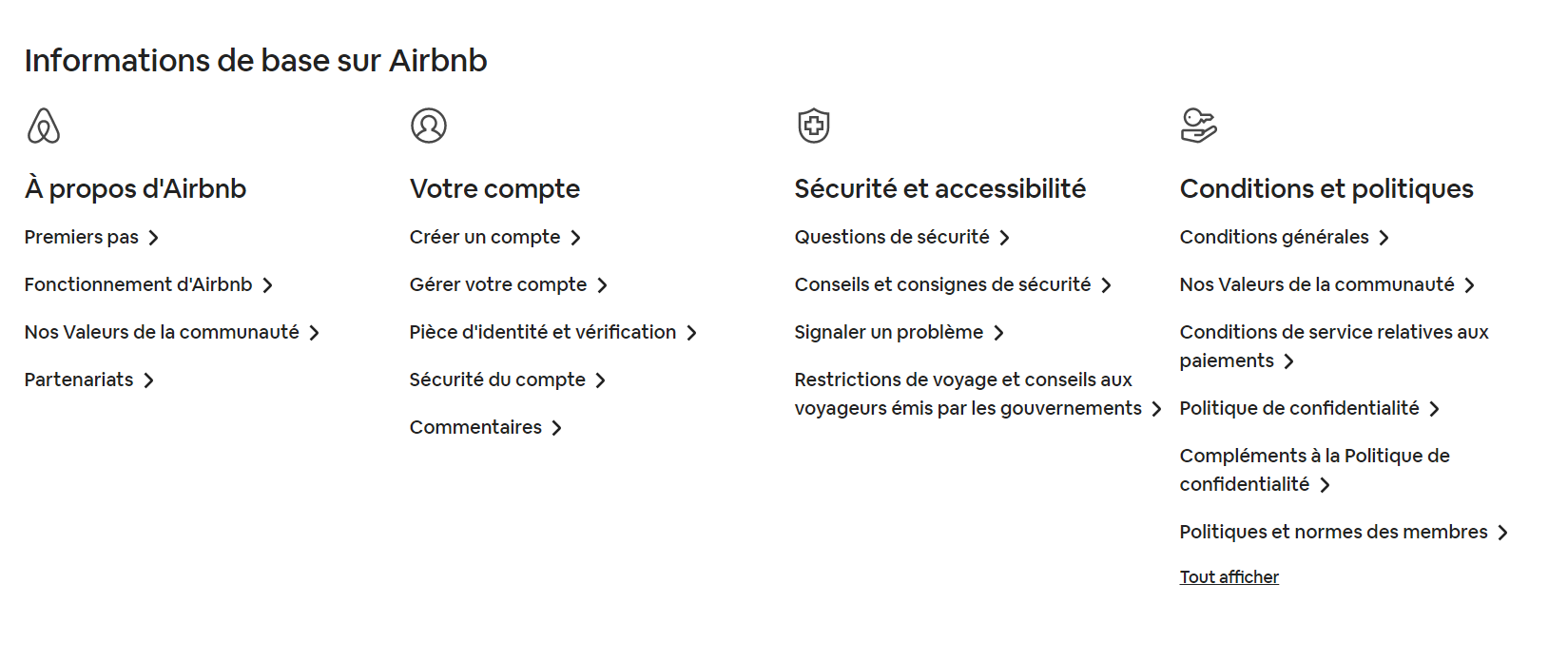 Informations de base sur Airbnb

À propos d'Airbnb

Premiers pas

Fonctionnement d'Airbnb

Nos Valeurs de la communauté

Partenariats

Votre compte

Créer un compte

Gérer votre compte

Pièce d'identité et vérification

Sécurité du compte

Commentaires

Sécurité et accessibilité

Questions de sécurité

Conseils et consignes de sécurité

Signaler un problème

Restrictions de voyage et conseils aux voyageurs émis par les gouvernements

Conditions et politiques

Conditions générales

Nos Valeurs de la communauté

Conditions de service relatives aux paiements

Politique de confidentialité

Compléments à la Politique de confidentialité

Politiques et normes des membres

Tout afficher